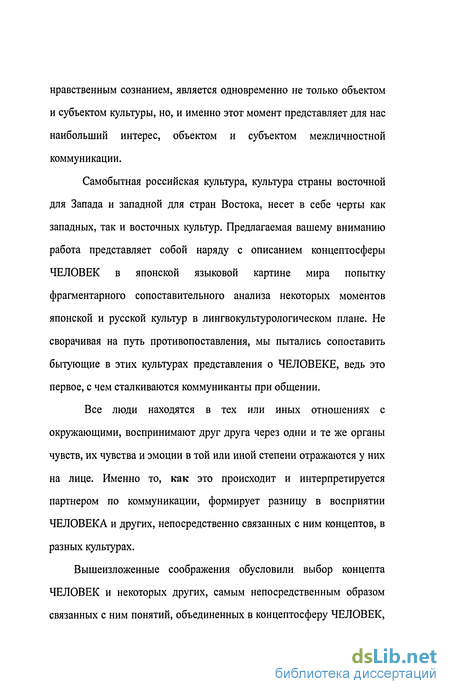 нравственным сознанием, является одновременно не только объектом и субъектом культуры, но, и именно этот момент представляет для нас наибольший интерес, объектом и субъектом межличностной коммуникации.

Самобытная российская культура, культура страны восточной для Запада и западной для стран Востока, несет в себе черты как западных, так и восточных культур. Предлагаемая вашему вниманию работа представляет собой наряду с описанием концептосферы ЧЕЛОВЕК в японской языковой картине мира попытку фрагментарного сопоставительного анализа некоторых моментов японской и русской культур в лингвокультурологическом плане. Не сворачивая на путь противопоставления, мы пытались сопоставить бытующие в этих культурах представления о ЧЕЛОВЕКЕ, ведь это первое, с чем сталкиваются коммуниканты при общении.

Все люди находятся в тех или иных отношениях с окружающими, воспринимают друг друга через одни и те же органы чувств, их чувства и эмоции в той или иной степени отражаются у них на лице. Именно то, как это происходит и интерпретируется партнером по коммуникации, формирует разницу в восприятии ЧЕЛОВЕКА и других, непосредственно связанных с ним концептов, в разных культурах.

Вышеизложенные соображения обусловили выбор концепта ЧЕЛОВЕК и некоторых других, самым непосредственным образом связанных с ним понятий, объединенных в концептосферу ЧЕЛОВЕК,

dsLib.net
библиотека диссертаций